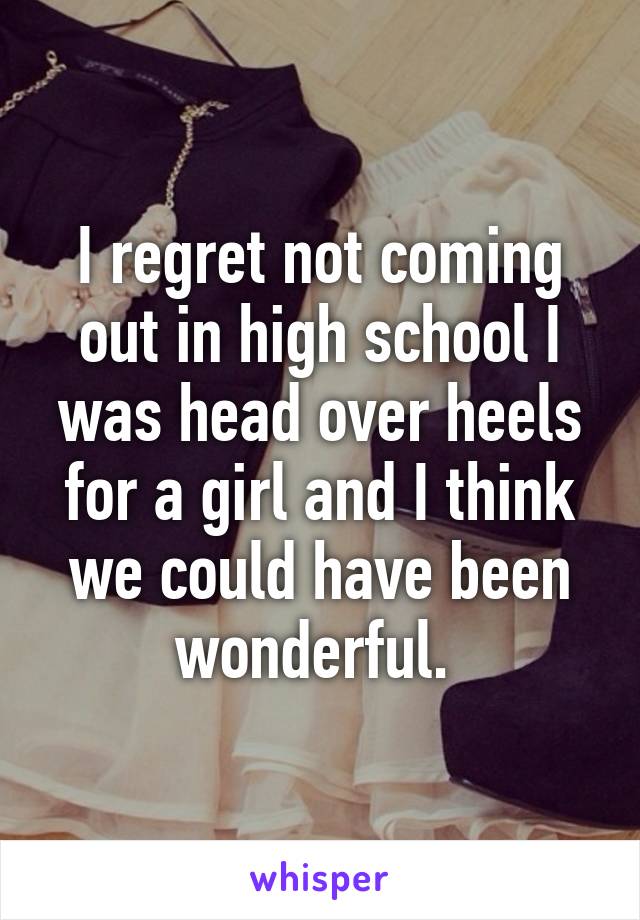 I regret not coming out in high school I was head over heels for a girl and I think we could have been wonderful.

whisper